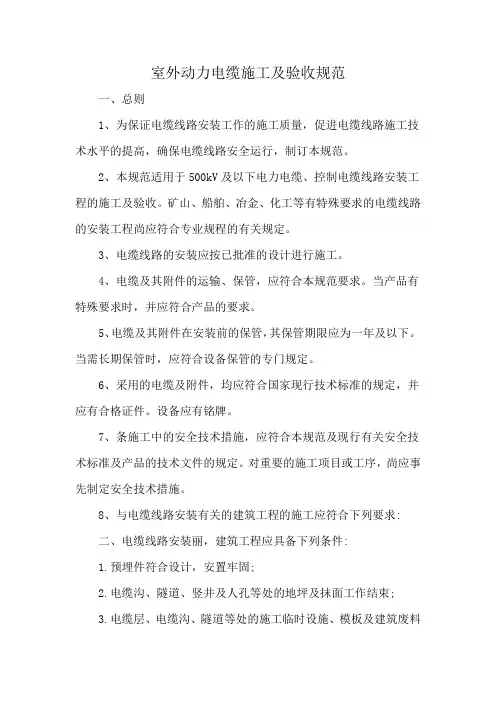 室外动力电缆施工及验收规范

一、总则

1、为保证电缆线路安装工作的施工质量，促进电缆线路施工技术水平的提高，确保电缆线路安全运行，制订本规范。

2、本规范适用于 500kV 及以下电力电缆、控制电缆线路安装工程的施工及验收。矿山、船舶、冶金、化工等有特殊要求的电缆线路的安装工程尚应符合专业规程的有关规定。

3、电缆线路的安装应按已批准的设计进行施工。

4、电缆及其附件的运输、保管，应符合本规范要求。当产品有特殊要求时，并应符合产品的要求。

5、电缆及其附件在安装前的保管，其保管期限应为一年及以下。当需长期保管时，应符合设备保管的专门规定。

6、采用的电缆及附件，均应符合国家现行技术标准的规定，并应有合格证件。设备应有铭牌。

7、条施工中的安全技术措施，应符合本规范及现行有关安全技术标准及产品的技术文件的规定。对重要的施工项目或工序，尚应事先制定安全技术措施。

8、与电缆线路安装有关的建筑工程的施工应符合下列要求:

二、电缆线路安装丽，建筑工程应具备下列条件:

1.预埋件符合设计，安置牢固;

2.电缆沟、隧道、竖井及人孔等处的地坪及抹面工作结束;

3.电缆层、电缆沟、隧道等处的施工临时设施、模板及建筑废料